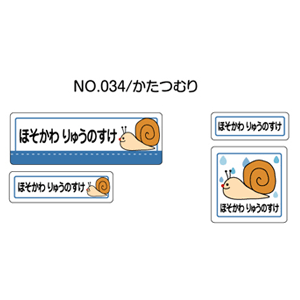 NO.034/かたつむり

ほそかわ りゅうのすけ

ほそかわ りゅうのすけ

ほそかわ りゅうのすけ

ほそかわ りゅうのすけ